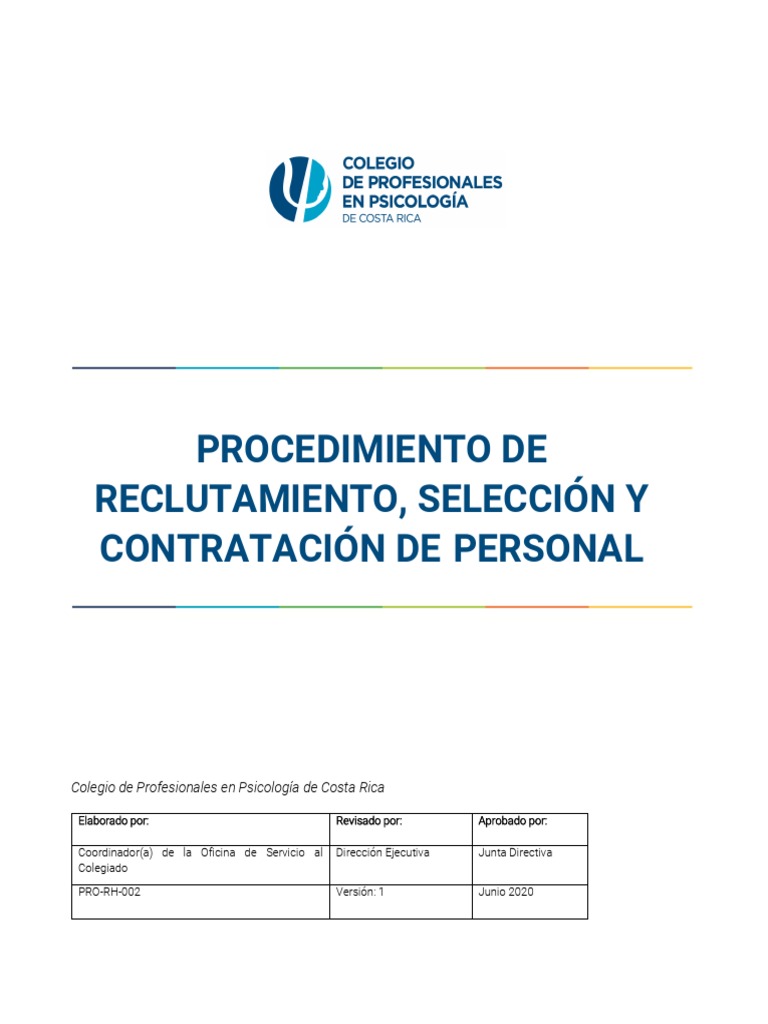 COLEGIO
DE PROFESIONALES
EN PSICOLOGÍA
DE COSTA RICA

PROCEDIMIENTO DE RECLUTAMIENTO, SELECCIÓN Y CONTRATACIÓN DE PERSONAL

Colegio de Profesionales en Psicología de Costa Rica

| Elaborado por: | Revisado por: | Aprobado por: |
|---|---|---|
| Coordinador(a) de la Oficina de Servicio al Colegiado | Dirección Ejecutiva | Junta Directiva |
| PRO-RH-002 | Versión: 1 | Junio 2020 |